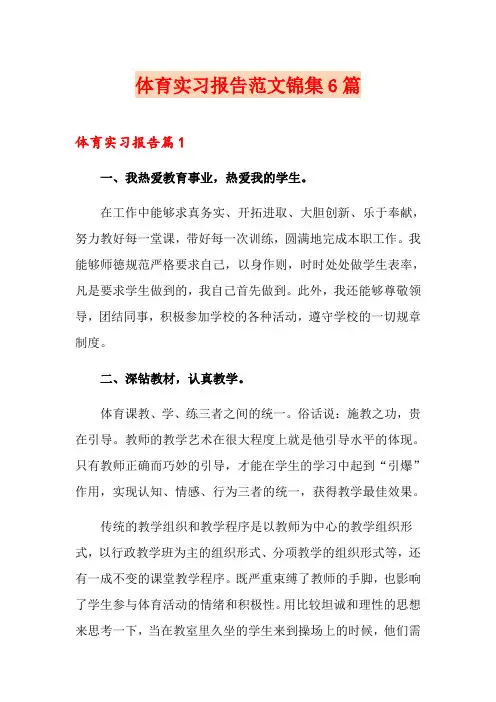 体育实习报告范文锦集6篇

体育实习报告篇1

一、我热爱教育事业，热爱我的学生。

在工作中能够求真务实、开拓进取、大胆创新、乐于奉献，努力教好每一堂课，带好每一次训练，圆满地完成本职工作。我能够师德规范严格要求自己，以身作则，时时处处做学生表率，凡是要求学生做到的，我自己首先做到。此外，我还能够尊敬领导，团结同事，积极参加学校的各种活动，遵守学校的一切规章制度。

二、深钻教材，认真教学。

体育课教、学、练三者之间的统一。俗话说：施教之功，贵在引导。教师的教学艺术在很大程度上就是他引导水平的体现。只有教师正确而巧妙的引导，才能在学生的学习中起到“引爆”作用，实现认知、情感、行为三者的统一，获得教学最佳效果。

传统的教学组织和教学程序是以教师为中心的教学组织形式，以行政教学班为主的组织形式、分项教学的组织形式等，还有一成不变的课堂教学程序。既严重束缚了教师的手脚，也影响了学生参与体育活动的情绪和积极性。用比较坦诚和理性的思想来思考一下，当在教室里久坐的学生来到操场上的时候，他们需